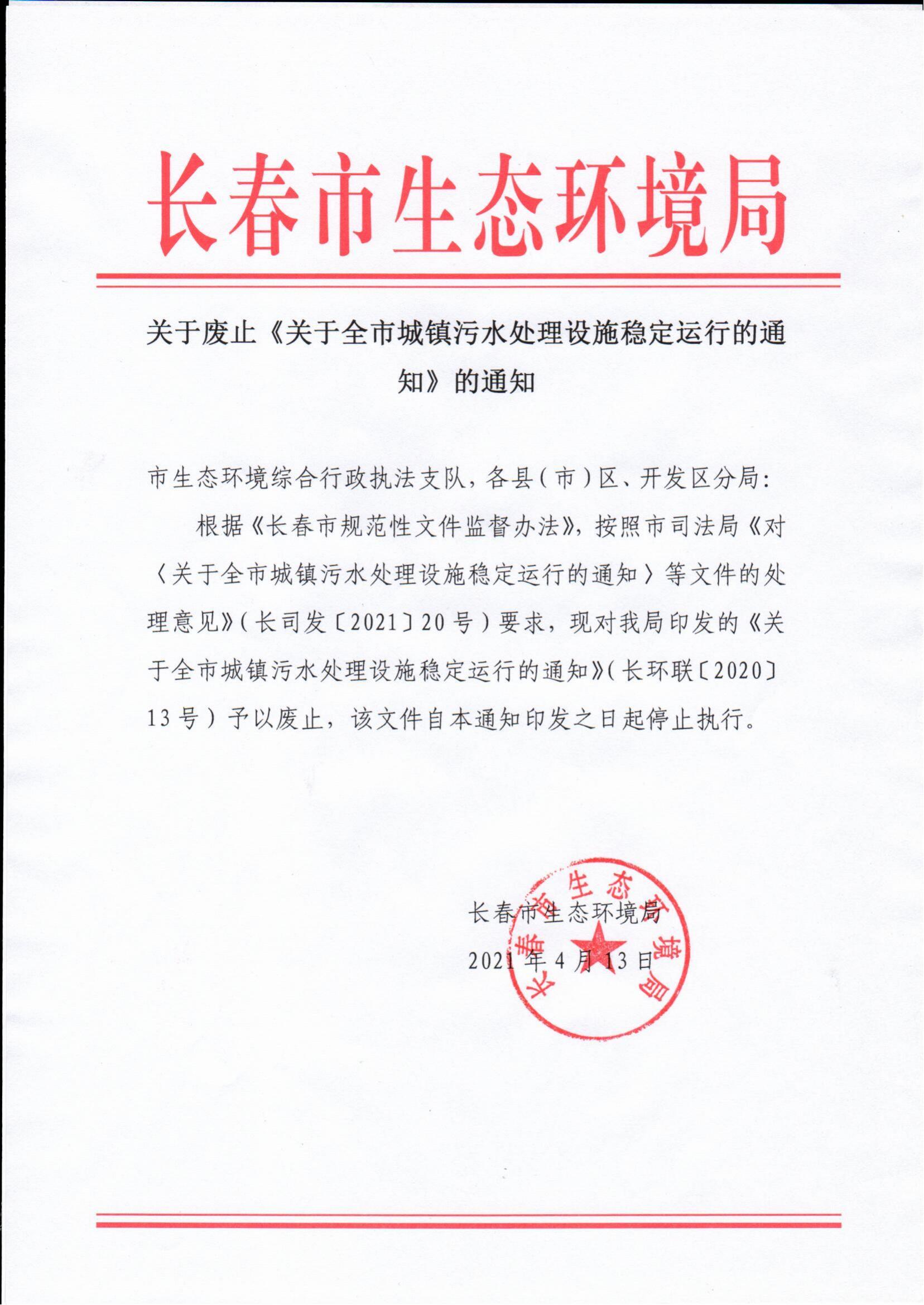 长春市生态环境局

关于废止《关于全市城镇污水处理设施稳定运行的通知》的通知

市生态环境综合行政执法支队，各县（市）区、开发区分局：

根据《长春市规范性文件监督办法》，按照市司法局《对〈关于全市城镇污水处理设施稳定运行的通知〉等文件的处理意见》（长司发〔2021〕20号）要求，现对我局印发的《关于全市城镇污水处理设施稳定运行的通知》（长环联〔2020〕13号）予以废止，该文件自本通知印发之日起停止执行。

长春市生态环境局
2021年4月13日

长春市生态环境局